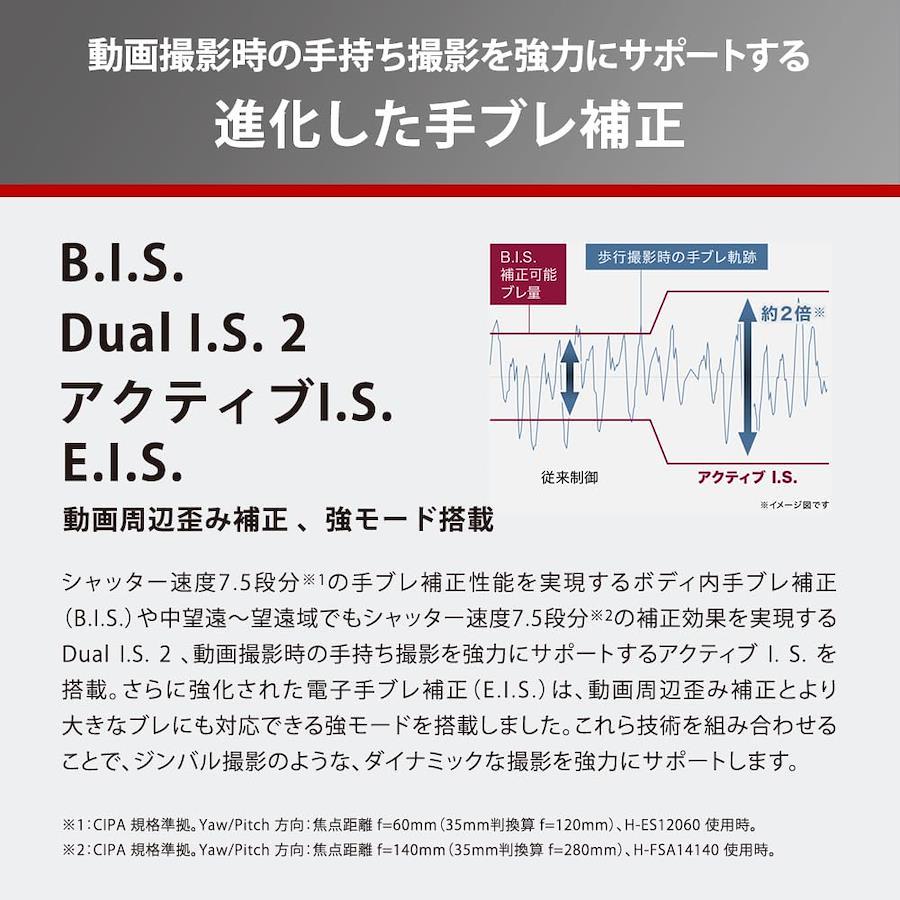 動画撮影時の手持ち撮影を強力にサポートする
進化した手ブレ補正

B.I.S.
Dual I.S. 2
アクティブI.S.
E.I.S.
動画周辺歪み補正 、強モード搭載

B.I.S. 補正可能ブレ量
歩行撮影時の手ブレ軌跡
約2倍※
従来制御
アクティブ I.S.
※イメージ図です

シャッター速度7.5段分※1の手ブレ補正性能を実現するボディ内手ブレ補正（B.I.S.）や中望遠～望遠域でもシャッター速度7.5段分※2の補正効果を実現するDual I.S. 2 、動画撮影時の手持ち撮影を強力にサポートするアクティブ I. S. を搭載。さらに強化された電子手ブレ補正（E.I.S.）は、動画周辺歪み補正とより大きなブレにも対応できる強モードを搭載しました。これら技術を組み合わせることで、ジンバル撮影のような、ダイナミックな撮影を強力にサポートします。

※1：CIPA 規格準拠。Yaw/Pitch 方向：焦点距離 f=60mm（35mm判換算 f=120mm）、H-ES12060 使用時。
※2：CIPA 規格準拠。Yaw/Pitch 方向：焦点距離 f=140mm（35mm判換算 f=280mm）、H-FSA14140 使用時。